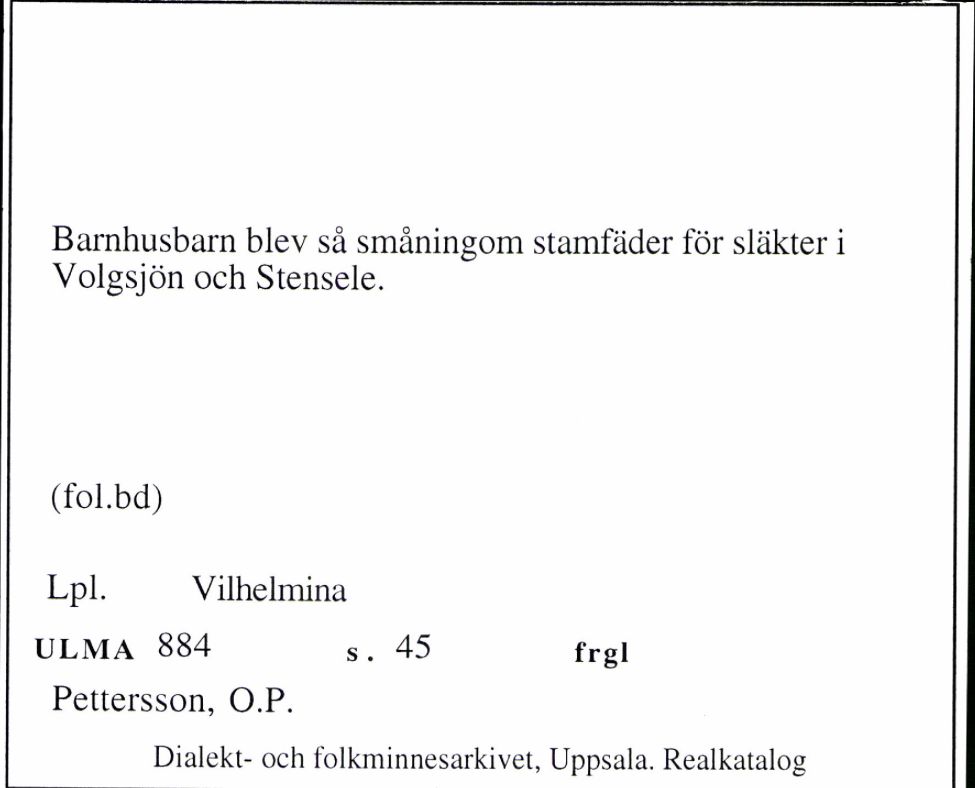 Barnhusbarn blev så småningom stamfäder för släkter i Volgsjön och Stensele.

(fol.bd)

Lpl. Vilhelmina

ULMA 884 s. 45 frgl

Pettersson, O.P.

Dialekt- och folkminnesarkivet, Uppsala. Realkatalog